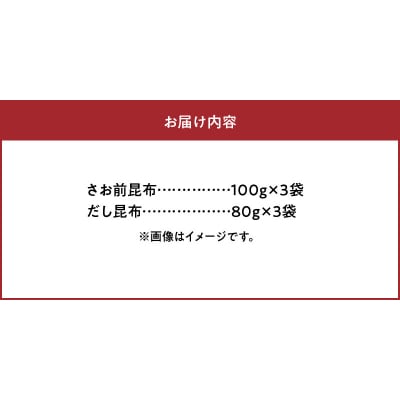 お届け内容

さお前昆布……………100g×3袋
だし昆布………………80g×3袋
※画像はイメージです。